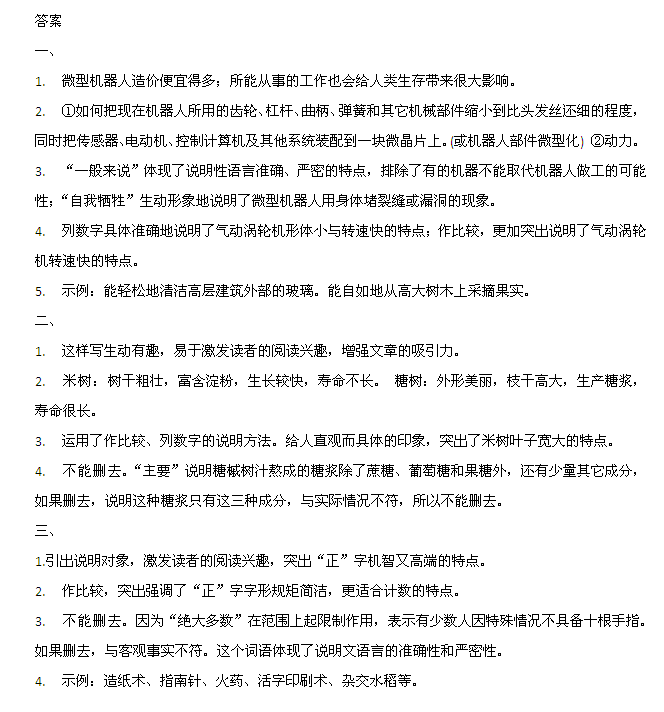 答案

一、

1. 微型机器人造价便宜得多；所能从事的工作也会给人类生存带来很大影响。

2. ①如何把现在机器人所用的齿轮、杠杆、曲柄、弹簧和其它机械部件缩小到比头发丝还细的程度，同时把传感器、电动机、控制计算机及其他系统装配到一块微晶片上。(或机器人部件微型化) ②动力。

3. “一般来说”体现了说明性语言准确、严密的特点，排除了有的机器不能取代机器人做工的可能性；“自我牺牲”生动形象地说明了微型机器人用身体堵裂缝或漏洞的现象。

4. 列数字具体准确地说明了气动涡轮机形体小与转速快的特点；作比较，更加突出说明了气动涡轮机转速快的特点。

5. 示例：能轻松地清洁高层建筑外部的玻璃。能自如地从高大树木上采摘果实。

二、

1. 这样写生动有趣，易于激发读者的阅读兴趣，增强文章的吸引力。

2. 米树：树干粗壮，富含淀粉，生长较快，寿命不长。 糖树：外形美丽，枝干高大，生产糖浆，寿命很长。

3. 运用了作比较、列数字的说明方法。给人直观而具体的印象，突出了米树叶子宽大的特点。

4. 不能删去。“主要”说明糖槭树汁熬成的糖浆除了蔗糖、葡萄糖和果糖外，还有少量其它成分，如果删去，说明这种糖浆只有这三种成分，与实际情况不符，所以不能删去。

三、

1.引出说明对象，激发读者的阅读兴趣，突出“正”字机智又高端的特点。

2. 作比较，突出强调了“正”字字形规矩简洁，更适合计数的特点。

3. 不能删去。因为“绝大多数”在范围上起限制作用，表示有少数人因特殊情况不具备十根手指。如果删去，与客观事实不符。这个词语体现了说明文语言的准确性和严密性。

4. 示例：造纸术、指南针、火药、活字印刷术、杂交水稻等。